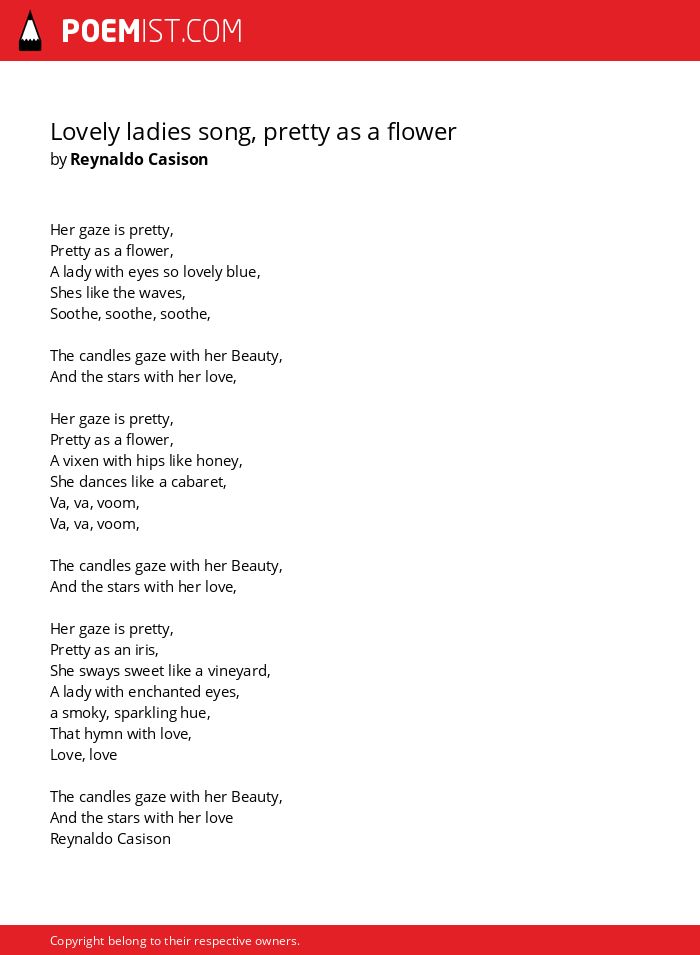 POEMIST.COM

Lovely ladies song, pretty as a flower
by Reynaldo Casison

Her gaze is pretty,
Pretty as a flower,
A lady with eyes so lovely blue,
Shes like the waves,
Soothe, soothe, soothe,

The candles gaze with her Beauty,
And the stars with her love,

Her gaze is pretty,
Pretty as a flower,
A vixen with hips like honey,
She dances like a cabaret,
Va, va, voom,
Va, va, voom,

The candles gaze with her Beauty,
And the stars with her love,

Her gaze is pretty,
Pretty as an iris,
She sways sweet like a vineyard,
A lady with enchanted eyes,
a smoky, sparkling hue,
That hymn with love,
Love, love

The candles gaze with her Beauty,
And the stars with her love
Reynaldo Casison

Copyright belong to their respective owners.